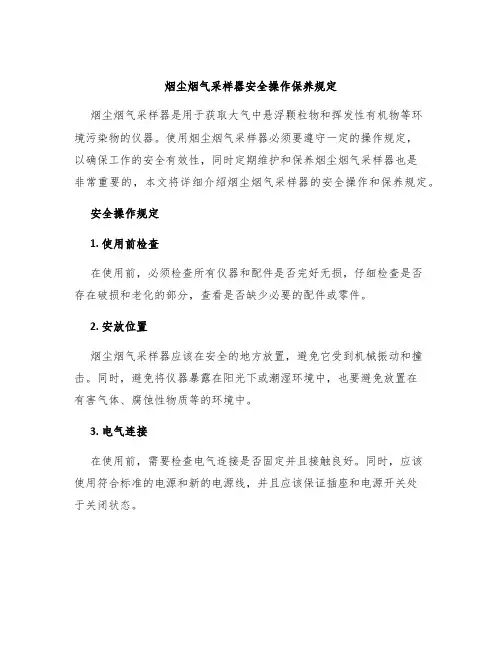 烟尘烟气采样器安全操作保养规定

烟尘烟气采样器是用于获取大气中悬浮颗粒物和挥发性有机物等环境污染物的仪器。使用烟尘烟气采样器必须要遵守一定的操作规定，以确保工作的安全有效性，同时定期维护和保养烟尘烟气采样器也是非常重要的，本文将详细介绍烟尘烟气采样器的安全操作和保养规定。

安全操作规定

1. 使用前检查

在使用前，必须检查所有仪器和配件是否完好无损，仔细检查是否存在破损和老化的部分，查看是否缺少必要的配件或零件。

2. 安放位置

烟尘烟气采样器应该在安全的地方放置，避免它受到机械振动和撞击。同时，避免将仪器暴露在阳光下或潮湿环境中，也要避免放置在有害气体、腐蚀性物质等的环境中。

3. 电气连接

在使用前，需要检查电气连接是否固定并且接触良好。同时，应该使用符合标准的电源和新的电源线，并且应该保证插座和电源开关处于关闭状态。